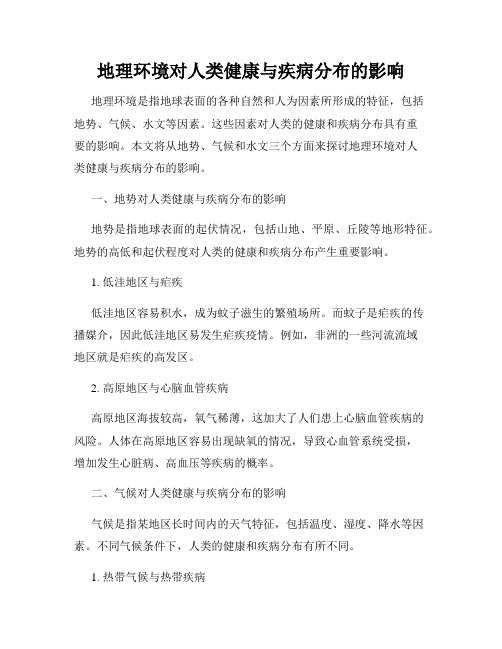 地理环境对人类健康与疾病分布的影响

地理环境是指地球表面的各种自然和人为因素所形成的特征，包括地势、气候、水文等因素。这些因素对人类的健康和疾病分布具有重要的影响。本文将从地势、气候和水文三个方面来探讨地理环境对人类健康与疾病分布的影响。

一、地势对人类健康与疾病分布的影响

地势是指地球表面的起伏情况，包括山地、平原、丘陵等地形特征。地势的高低和起伏程度对人类的健康和疾病分布产生重要影响。

1. 低洼地区与疟疾

低洼地区容易积水，成为蚊子滋生的繁殖场所。而蚊子是疟疾的传播媒介，因此低洼地区易发生疟疾疫情。例如，非洲的一些河流流域地区就是疟疾的高发区。

2. 高原地区与心脑血管疾病

高原地区海拔较高，氧气稀薄，这加大了人们患上心脑血管疾病的风险。人体在高原地区容易出现缺氧的情况，导致心血管系统受损，增加发生心脏病、高血压等疾病的概率。

二、气候对人类健康与疾病分布的影响

气候是指某地区长时间内的天气特征，包括温度、湿度、降水等因素。不同气候条件下，人类的健康和疾病分布有所不同。

1. 热带气候与热带疾病